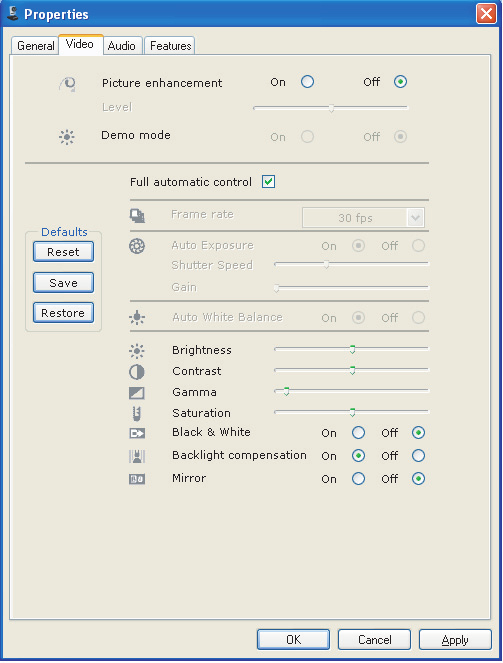 Properties

General Video Audio Features

Picture enhancement On Off

Level

Demo mode On Off

Full automatic control

Frame rate 30 fps

Defaults

Reset

Save

Restore

Auto Exposure On Off

Shutter Speed

Gain

Auto White Balance On Off

Brightness

Contrast

Gamma

Saturation

Black & White On Off

Backlight compensation On Off

Mirror On Off

OK Cancel Apply